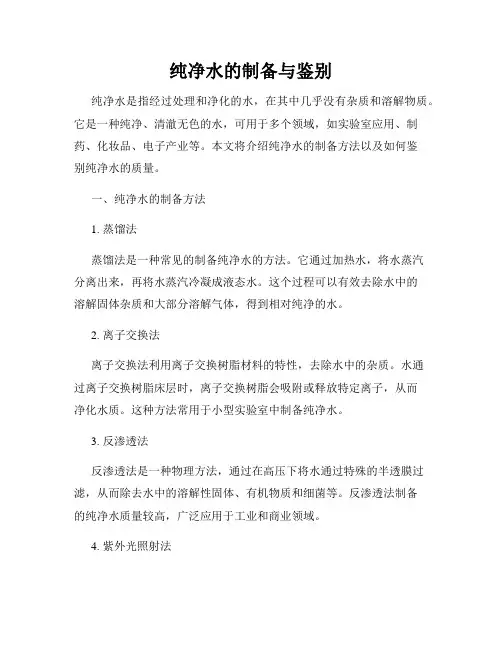 纯净水的制备与鉴别

纯净水是指经过处理和净化的水，在其中几乎没有杂质和溶解物质。它是一种纯净、清澈无色的水，可用于多个领域，如实验室应用、制药、化妆品、电子产业等。本文将介绍纯净水的制备方法以及如何鉴别纯净水的质量。

一、纯净水的制备方法

1. 蒸馏法

蒸馏法是一种常见的制备纯净水的方法。它通过加热水，将水蒸汽分离出来，再将水蒸汽冷凝成液态水。这个过程可以有效去除水中的溶解固体杂质和大部分溶解气体，得到相对纯净的水。

2. 离子交换法

离子交换法利用离子交换树脂材料的特性，去除水中的杂质。水通过离子交换树脂床层时，离子交换树脂会吸附或释放特定离子，从而净化水质。这种方法常用于小型实验室中制备纯净水。

3. 反渗透法

反渗透法是一种物理方法，通过在高压下将水通过特殊的半透膜过滤，从而除去水中的溶解性固体、有机物质和细菌等。反渗透法制备的纯净水质量较高，广泛应用于工业和商业领域。

4. 紫外光照射法